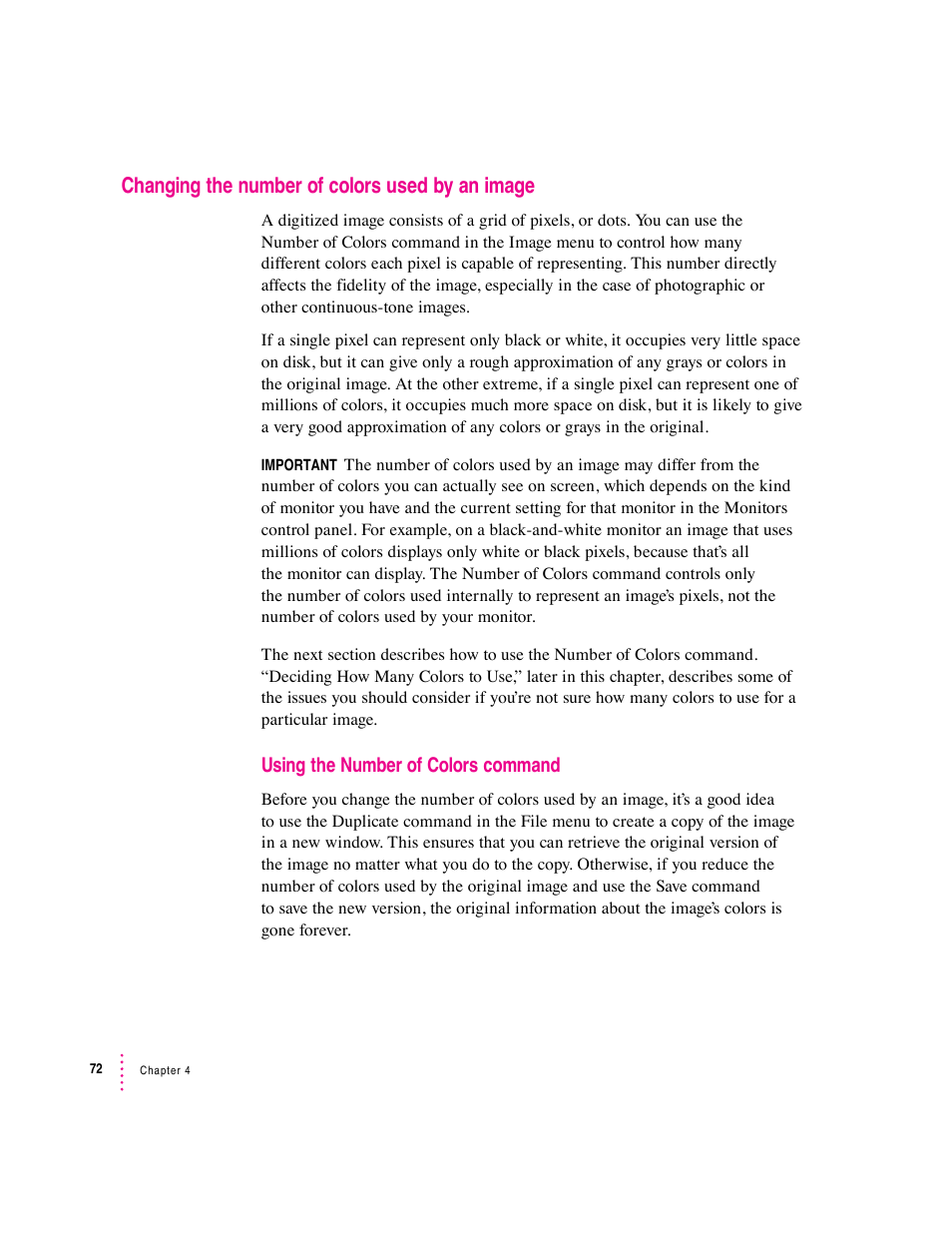 Changing the number of colors used by an image

A digitized image consists of a grid of pixels, or dots. You can use the Number of Colors command in the Image menu to control how many different colors each pixel is capable of representing. This number directly affects the fidelity of the image, especially in the case of photographic or other continuous-tone images.

If a single pixel can represent only black or white, it occupies very little space on disk, but it can give only a rough approximation of any grays or colors in the original image. At the other extreme, if a single pixel can represent one of millions of colors, it occupies much more space on disk, but it is likely to give a very good approximation of any colors or grays in the original.

IMPORTANT The number of colors used by an image may differ from the number of colors you can actually see on screen, which depends on the kind of monitor you have and the current setting for that monitor in the Monitors control panel. For example, on a black-and-white monitor an image that uses millions of colors displays only white or black pixels, because that's all the monitor can display. The Number of Colors command controls only the number of colors used internally to represent an image's pixels, not the number of colors used by your monitor.

The next section describes how to use the Number of Colors command. "Deciding How Many Colors to Use," later in this chapter, describes some of the issues you should consider if you're not sure how many colors to use for a particular image.

Using the Number of Colors command

Before you change the number of colors used by an image, it's a good idea to use the Duplicate command in the File menu to create a copy of the image in a new window. This ensures that you can retrieve the original version of the image no matter what you do to the copy. Otherwise, if you reduce the number of colors used by the original image and use the Save command to save the new version, the original information about the image's colors is gone forever.

72 Chapter 4